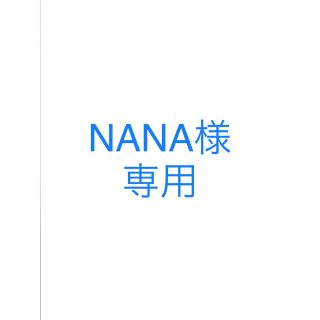 NANA様
専用